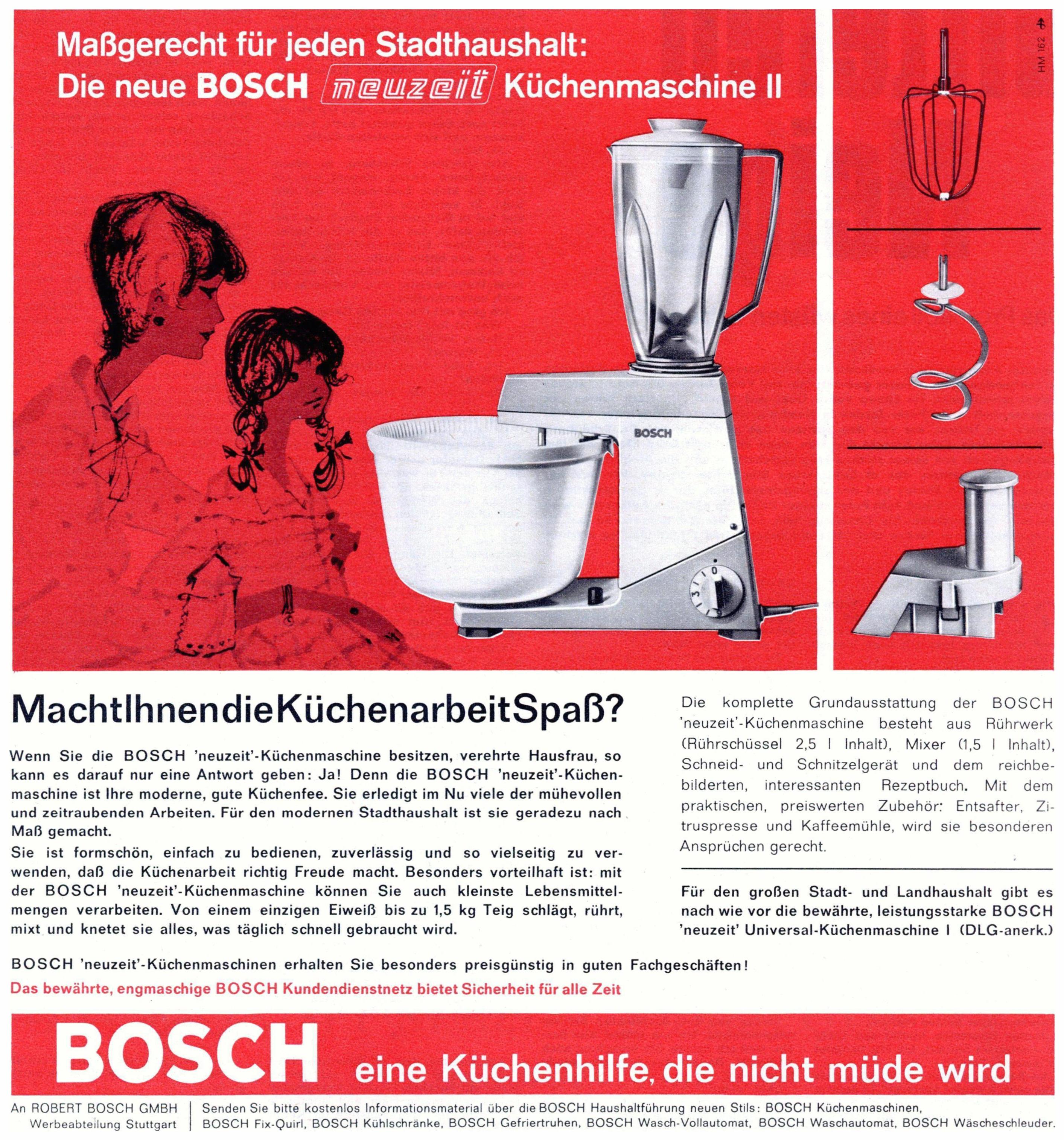 Maßgerecht für jeden Stadthaushalt:
Die neue BOSCH neuzeit Küchenmaschine II

HM 162

BOSCH

MachtIhnendieKüchenarbeitSpaß?

Wenn Sie die BOSCH 'neuzeit'-Küchenmaschine besitzen, verehrte Hausfrau, so kann es darauf nur eine Antwort geben: Ja! Denn die BOSCH 'neuzeit'-Küchenmaschine ist Ihre moderne, gute Küchenfee. Sie erledigt im Nu viele der mühevollen und zeitraubenden Arbeiten. Für den modernen Stadthaushalt ist sie geradezu nach Maß gemacht.

Sie ist formschön, einfach zu bedienen, zuverlässig und so vielseitig zu verwenden, daß die Küchenarbeit richtig Freude macht. Besonders vorteilhaft ist: mit der BOSCH 'neuzeit'-Küchenmaschine können Sie auch kleinste Lebensmittelmengen verarbeiten. Von einem einzigen Eiweiß bis zu 1,5 kg Teig schlägt, rührt, mixt und knetet sie alles, was täglich schnell gebraucht wird.

Die komplette Grundausstattung der BOSCH 'neuzeit'-Küchenmaschine besteht aus Rührwerk (Rührschüssel 2,5 l Inhalt), Mixer (1,5 l Inhalt), Schneid- und Schnitzelgerät und dem reichbebilderten, interessanten Rezeptbuch. Mit dem praktischen, preiswerten Zubehör: Entsafter, Zitruspresse und Kaffeemühle, wird sie besonderen Ansprüchen gerecht.

Für den großen Stadt- und Landhaushalt gibt es nach wie vor die bewährte, leistungsstarke BOSCH 'neuzeit' Universal-Küchenmaschine I (DLG-anerk.)

BOSCH 'neuzeit'-Küchenmaschinen erhalten Sie besonders preisgünstig in guten Fachgeschäften!
Das bewährte, engmaschige BOSCH Kundendienstnetz bietet Sicherheit für alle Zeit

BOSCH eine Küchenhilfe, die nicht müde wird

An ROBERT BOSCH GMBH
Werbeabteilung Stuttgart

Senden Sie bitte kostenlos Informationsmaterial über die BOSCH Haushaltführung neuen Stils: BOSCH Küchenmaschinen, BOSCH Fix-Quirl, BOSCH Kühlschränke, BOSCH Gefriertruhen, BOSCH Wasch-Vollautomat, BOSCH Waschautomat, BOSCH Wäscheschleuder.